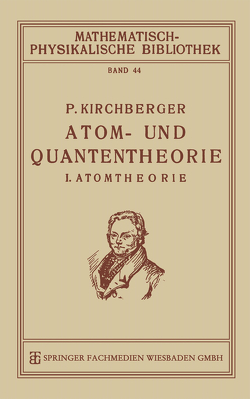 MATHEMATISCH-PHYSIKALISCHE BIBLIOTHEK

BAND 44

P. KIRCHBERGER

ATOM- UND QUANTENTHEORIE

I. ATOMTHEORIE

SPRINGER FACHMEDIEN WIESBADEN GMBH